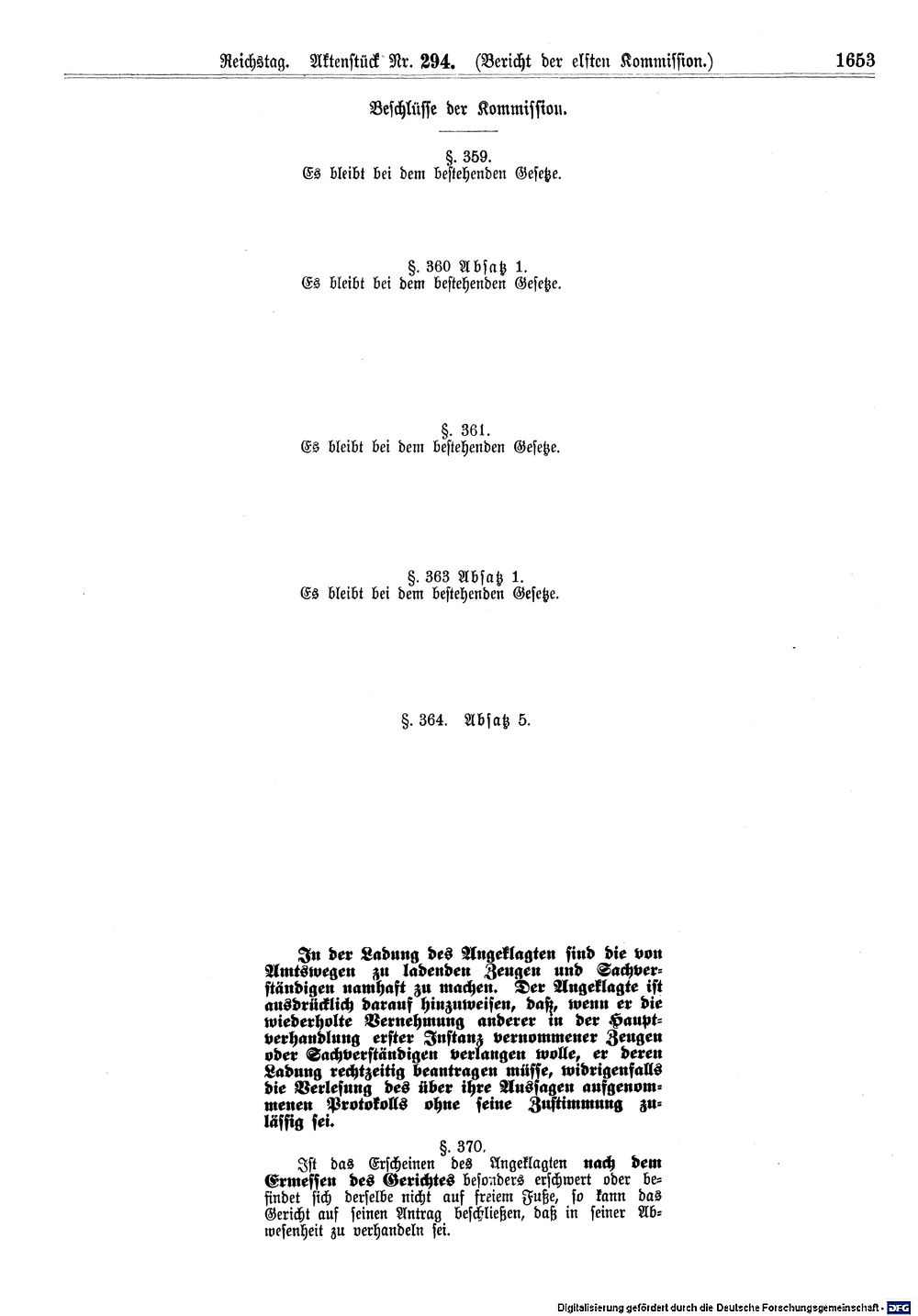 Reichstag. Aktenstück Nr. 294. (Bericht der elften Kommission.) 1653

Beschlüsse der Kommission.

§. 359.
Es bleibt bei dem bestehenden Gesetze.

§. 360 Absatz 1.
Es bleibt bei dem bestehenden Gesetze.

§. 361.
Es bleibt bei dem bestehenden Gesetze.

§. 363 Absatz 1.
Es bleibt bei dem bestehenden Gesetze.

§. 364. Absatz 5.

In der Ladung des Angeklagten sind die von Amtswegen zu ladenden Zeugen und Sachverständigen namhaft zu machen. Der Angeklagte ist ausdrücklich darauf hinzuweisen, daß, wenn er die wiederholte Vernehmung anderer in der Hauptverhandlung erster Instanz vernommener Zeugen oder Sachverständigen verlangen wolle, er deren Ladung rechtzeitig beantragen müsse, widrigenfalls die Verlesung des über ihre Aussagen aufgenommenen Protokolls ohne seine Zustimmung zulässig sei.

§. 370.
Ist das Erscheinen des Angeklagten nach dem Ermessen des Gerichtes besonders erschwert oder befindet sich derselbe nicht auf freiem Fuße, so kann das Gericht auf seinen Antrag beschließen, daß in seiner Abwesenheit zu verhandeln sei.

Digitalisierung gefördert durch die Deutsche Forschungsgemeinschaft · DFG